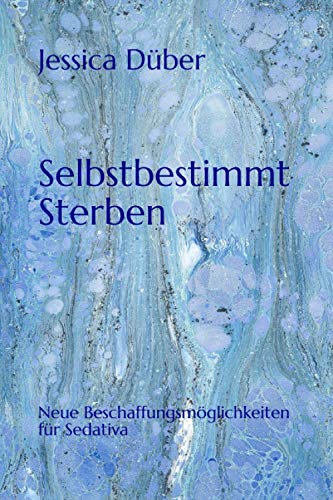 Jessica Düber

Selbstbestimmt Sterben

Neue Beschaffungsmöglichkeiten für Sedativa